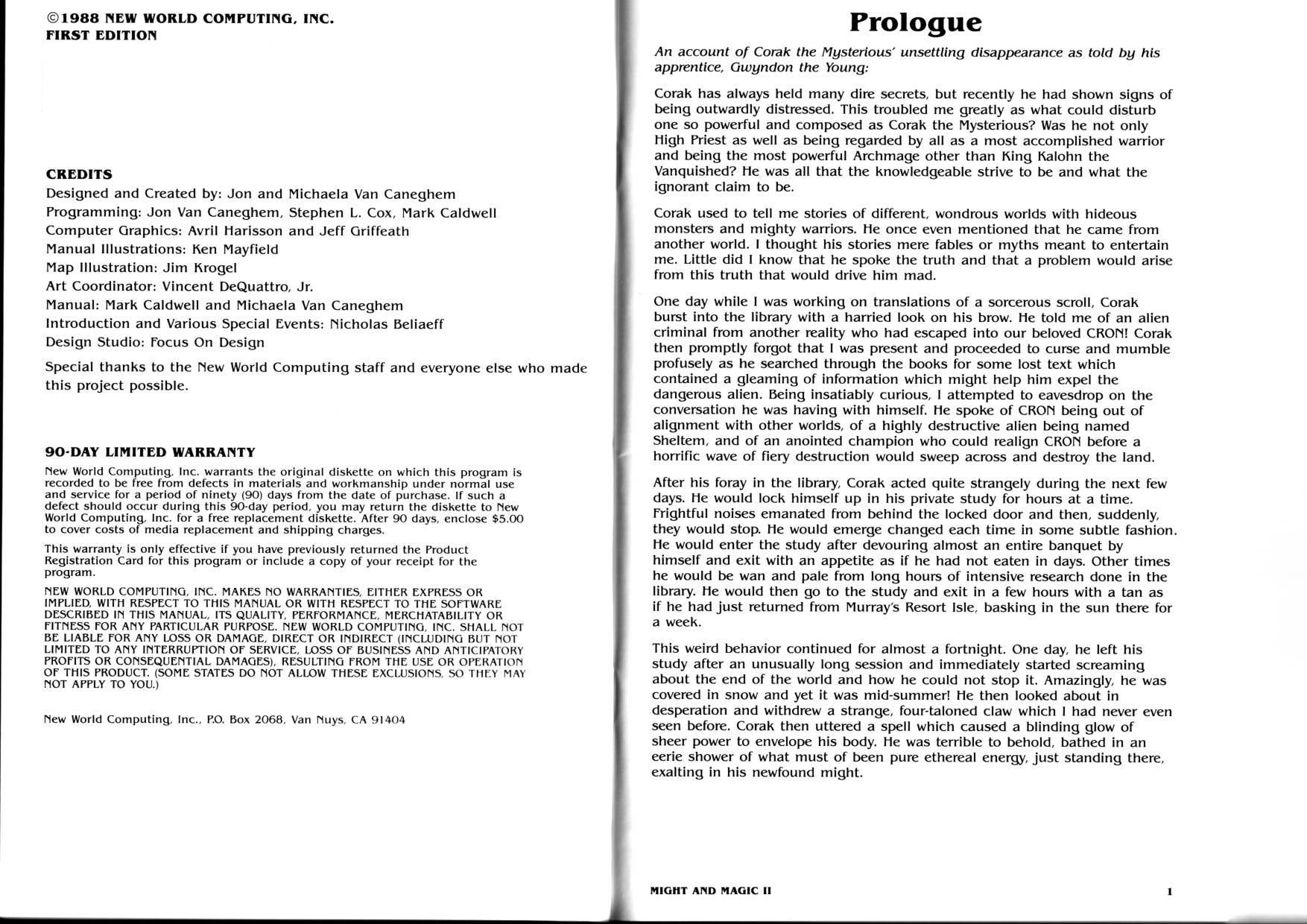 ©1988 NEW WORLD COMPUTING, INC.
FIRST EDITION

CREDITS
Designed and Created by: Jon and Michaela Van Caneghem
Programming: Jon Van Caneghem, Stephen L. Cox, Mark Caldwell
Computer Graphics: Avril Harisson and Jeff Griffeath
Manual Illustrations: Ken Mayfield
Map Illustration: Jim Krogel
Art Coordinator: Vincent DeQuattro, Jr.
Manual: Mark Caldwell and Michaela Van Caneghem
Introduction and Various Special Events: Nicholas Beliaeff
Design Studio: Focus On Design

Special thanks to the New World Computing staff and everyone else who made this project possible.

90-DAY LIMITED WARRANTY
New World Computing, Inc. warrants the original diskette on which this program is recorded to be free from defects in materials and workmanship under normal use and service for a period of ninety (90) days from the date of purchase. If such a defect should occur during this 90-day period, you may return the diskette to New World Computing, Inc. for a free replacement diskette. After 90 days, enclose $5.00 to cover costs of media replacement and shipping charges.

This warranty is only effective if you have previously returned the Product Registration Card for this program or include a copy of your receipt for the program.

NEW WORLD COMPUTING, INC. MAKES NO WARRANTIES, EITHER EXPRESS OR IMPLIED, WITH RESPECT TO THIS MANUAL OR WITH RESPECT TO THE SOFTWARE DESCRIBED IN THIS MANUAL, ITS QUALITY, PERFORMANCE, MERCHATABILITY OR FITNESS FOR ANY PARTICULAR PURPOSE. NEW WORLD COMPUTING, INC. SHALL NOT BE LIABLE FOR ANY LOSS OR DAMAGE, DIRECT OR INDIRECT (INCLUDING BUT NOT LIMITED TO ANY INTERRUPTION OF SERVICE, LOSS OF BUSINESS AND ANTICIPATORY PROFITS OR CONSEQUENTIAL DAMAGES), RESULTING FROM THE USE OR OPERATION OF THIS PRODUCT. (SOME STATES DO NOT ALLOW THESE EXCLUSIONS, SO THEY MAY NOT APPLY TO YOU.)

New World Computing, Inc., P.O. Box 2068, Van Nuys, CA 91404

Prologue

An account of Corak the Mysterious' unsettling disappearance as told by his apprentice, Gwyndon the Young:

Corak has always held many dire secrets, but recently he had shown signs of being outwardly distressed. This troubled me greatly as what could disturb one so powerful and composed as Corak the Mysterious? Was he not only High Priest as well as being regarded by all as a most accomplished warrior and being the most powerful Archmage other than King Kalohn the Vanquished? He was all that the knowledgeable strive to be and what the ignorant claim to be.

Corak used to tell me stories of different, wondrous worlds with hideous monsters and mighty warriors. He once even mentioned that he came from another world. I thought his stories mere fables or myths meant to entertain me. Little did I know that he spoke the truth and that a problem would arise from this truth that would drive him mad.

One day while I was working on translations of a sorcerous scroll, Corak burst into the library with a harried look on his brow. He told me of an alien criminal from another reality who had escaped into our beloved CRON! Corak then promptly forgot that I was present and proceeded to curse and mumble profusely as he searched through the books for some lost text which contained a gleaming of information which might help him expel the dangerous alien. Being insatiably curious, I attempted to eavesdrop on the conversation he was having with himself. He spoke of CRON being out of alignment with other worlds, of a highly destructive alien being named Sheltem, and of an anointed champion who could realign CRON before a horrific wave of fiery destruction would sweep across and destroy the land.

After his foray in the library, Corak acted quite strangely during the next few days. He would lock himself up in his private study for hours at a time. Frightful noises emanated from behind the locked door and then, suddenly, they would stop. He would emerge changed each time in some subtle fashion. He would enter the study after devouring almost an entire banquet by himself and exit with an appetite as if he had not eaten in days. Other times he would be wan and pale from long hours of intensive research done in the library. He would then go to the study and exit in a few hours with a tan as if he had just returned from Murray's Resort Isle, basking in the sun there for a week.

This weird behavior continued for almost a fortnight. One day, he left his study after an unusually long session and immediately started screaming about the end of the world and how he could not stop it. Amazingly, he was covered in snow and yet it was mid-summer! He then looked about in desperation and withdrew a strange, four-taloned claw which I had never even seen before. Corak then uttered a spell which caused a blinding glow of sheer power to envelope his body. He was terrible to behold, bathed in an eerie shower of what must of been pure ethereal energy, just standing there, exalting in his newfound might.

MIGHT AND MAGIC II
1